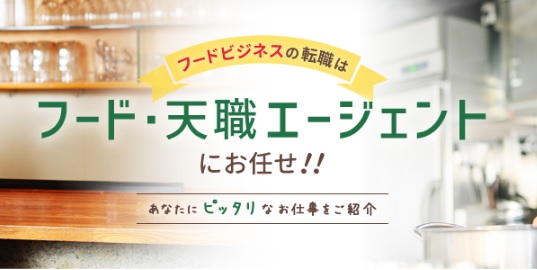 フードビジネスの転職は

フード・天職エージェント

にお任せ!!

あなたにピッタリなお仕事をご紹介